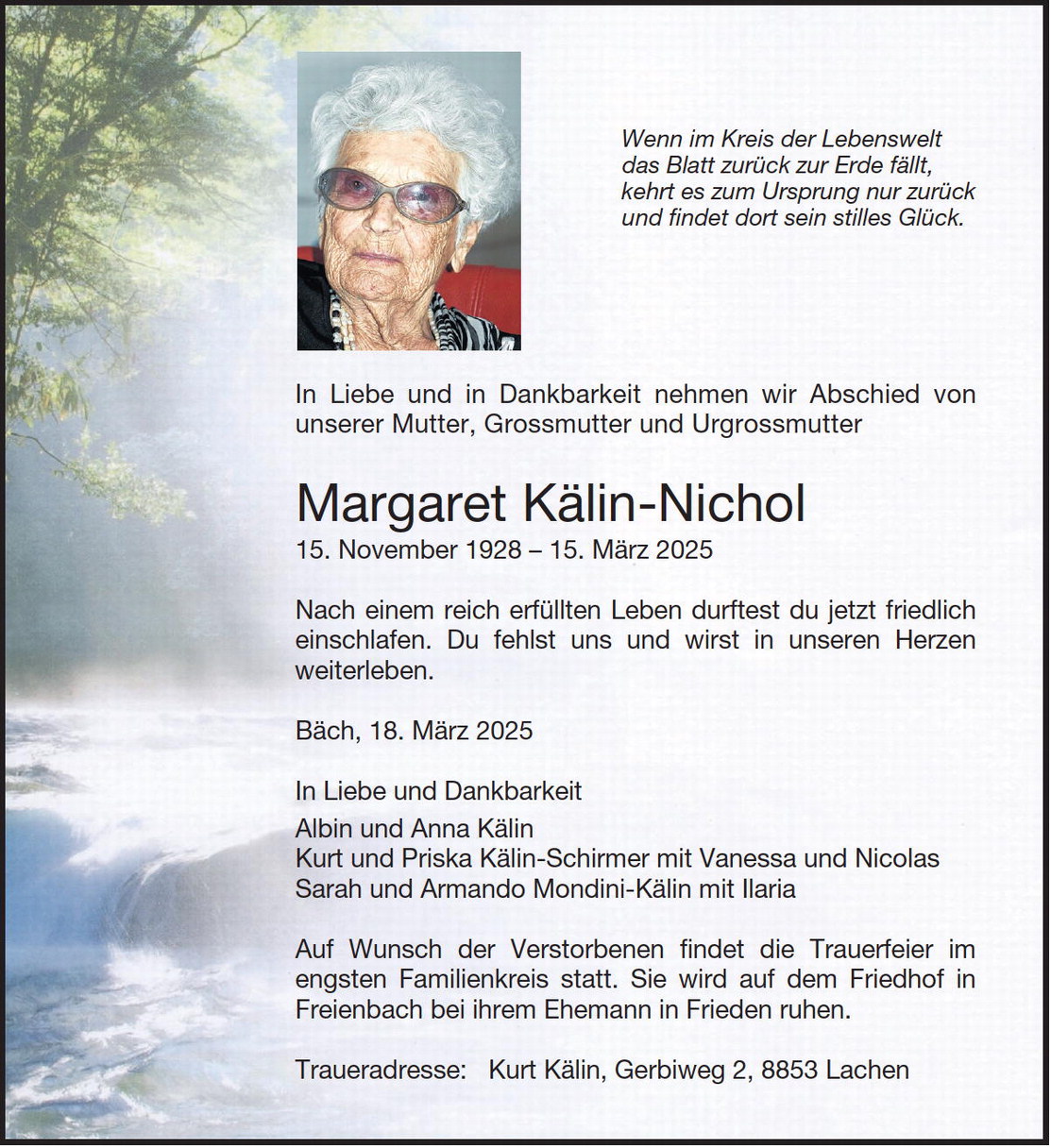 Wenn im Kreis der Lebenswelt
das Blatt zurück zur Erde fällt,
kehrt es zum Ursprung nur zurück
und findet dort sein stilles Glück.

In Liebe und in Dankbarkeit nehmen wir Abschied von unserer Mutter, Grossmutter und Urgrossmutter

Margaret Kälin-Nichol
15. November 1928 – 15. März 2025

Nach einem reich erfüllten Leben durftest du jetzt friedlich einschlafen. Du fehlst uns und wirst in unseren Herzen weiterleben.

Bäch, 18. März 2025

In Liebe und Dankbarkeit
Albin und Anna Kälin
Kurt und Priska Kälin-Schirmer mit Vanessa und Nicolas
Sarah und Armando Mondini-Kälin mit Ilaria

Auf Wunsch der Verstorbenen findet die Trauerfeier im engsten Familienkreis statt. Sie wird auf dem Friedhof in Freienbach bei ihrem Ehemann in Frieden ruhen.

Traueradresse: Kurt Kälin, Gerbiweg 2, 8853 Lachen